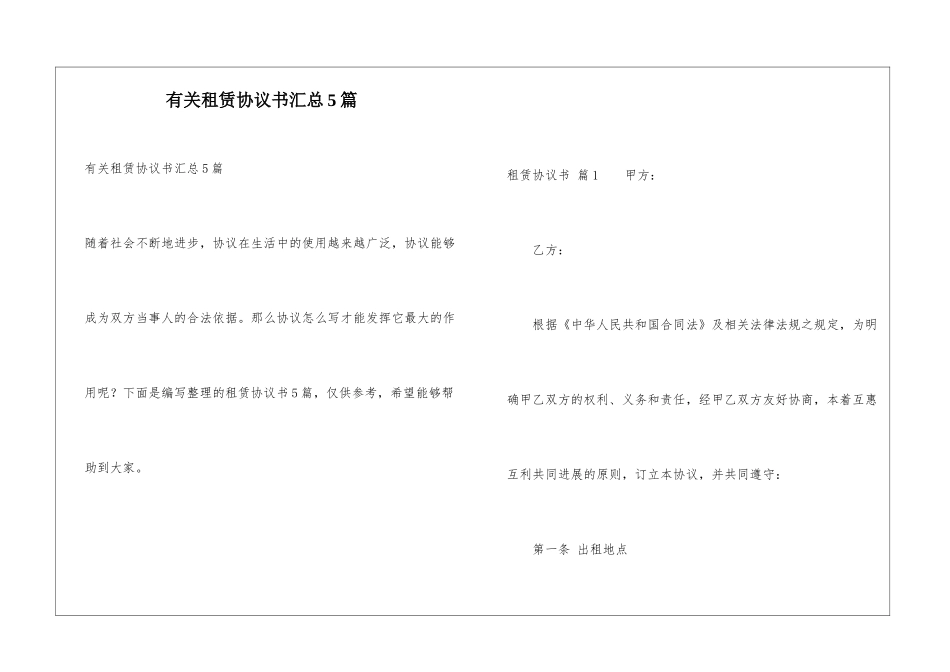 有关租赁协议书汇总5篇

有关租赁协议书汇总5篇

随着社会不断地进步，协议在生活中的使用越来越广泛，协议能够成为双方当事人的合法依据。那么协议怎么写才能发挥它最大的作用呢？下面是编写整理的租赁协议书5篇，仅供参考，希望能够帮助到大家。

租赁协议书 篇1 甲方：

乙方：

根据《中华人民共和国合同法》及相关法律法规之规定，为明确甲乙双方的权利、义务和责任，经甲乙双方友好协商，本着互惠互利共同进展的原则，订立本协议，并共同遵守：

第一条 出租地点